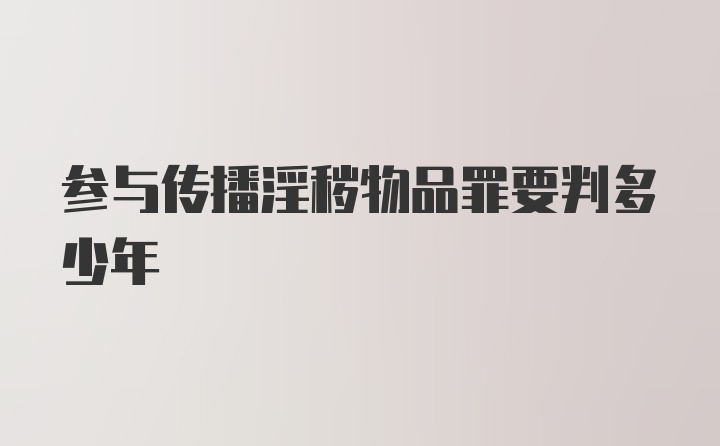 参与传播淫秽物品罪要判多少年